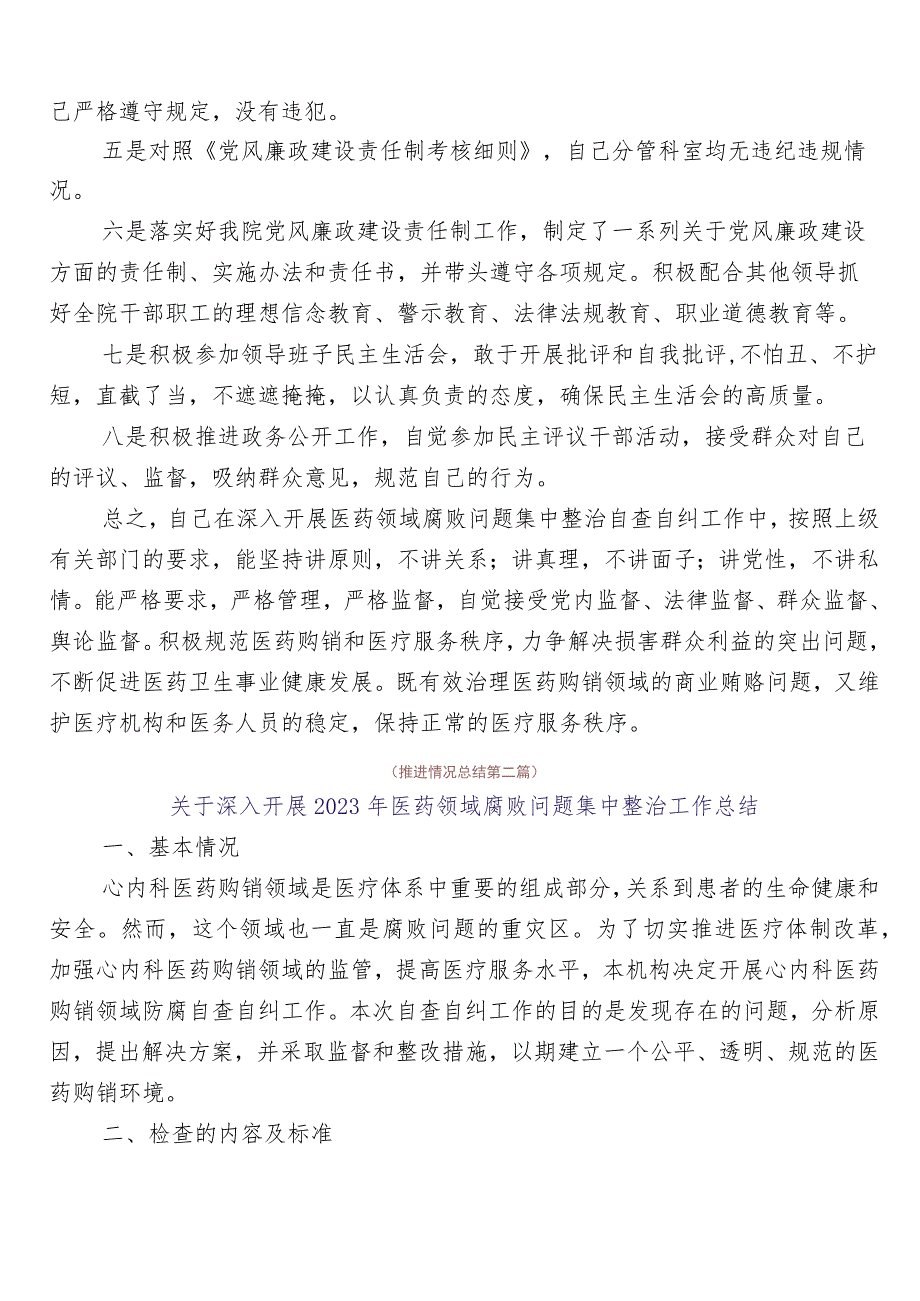 己严格遵守规定，没有违犯。

五是对照《党风廉政建设责任制考核细则》，自己分管科室均无违纪违规情况。

六是落实好我院党风廉政建设责任制工作，制定了一系列关于党风廉政建设方面的责任制、实施办法和责任书，并带头遵守各项规定。积极配合其他领导抓好全院干部职工的理想信念教育、警示教育、法律法规教育、职业道德教育等。

七是积极参加领导班子民主生活会，敢于开展批评和自我批评，不怕丑、不护短，直截了当，不遮遮掩掩，以认真负责的态度，确保民主生活会的高质量。

八是积极推进政务公开工作，自觉参加民主评议干部活动，接受群众对自己的评议、监督，吸纳群众意见，规范自己的行为。

总之，自己在深入开展医药领域腐败问题集中整治自查自纠工作中，按照上级有关部门的要求，能坚持讲原则，不讲关系；讲真理，不讲面子；讲党性，不讲私情。能严格要求，严格管理，严格监督，自觉接受党内监督、法律监督、群众监督、舆论监督。积极规范医药购销和医疗服务秩序，力争解决损害群众利益的突出问题，不断促进医药卫生事业健康发展。既有效治理医药购销领域的商业贿赂问题，又维护医疗机构和医务人员的稳定，保持正常的医疗服务秩序。

（推进情况总结第二篇）

关于深入开展2023年医药领域腐败问题集中整治工作总结

一、基本情况

心内科医药购销领域是医疗体系中重要的组成部分，关系到患者的生命健康和安全。然而，这个领域也一直是腐败问题的重灾区。为了切实推进医疗体制改革，加强心内科医药购销领域的监管，提高医疗服务水平，本机构决定开展心内科医药购销领域防腐自查自纠工作。本次自查自纠工作的目的是发现存在的问题，分析原因，提出解决方案，并采取监督和整改措施，以期建立一个公平、透明、规范的医药购销环境。

二、检查的内容及标准